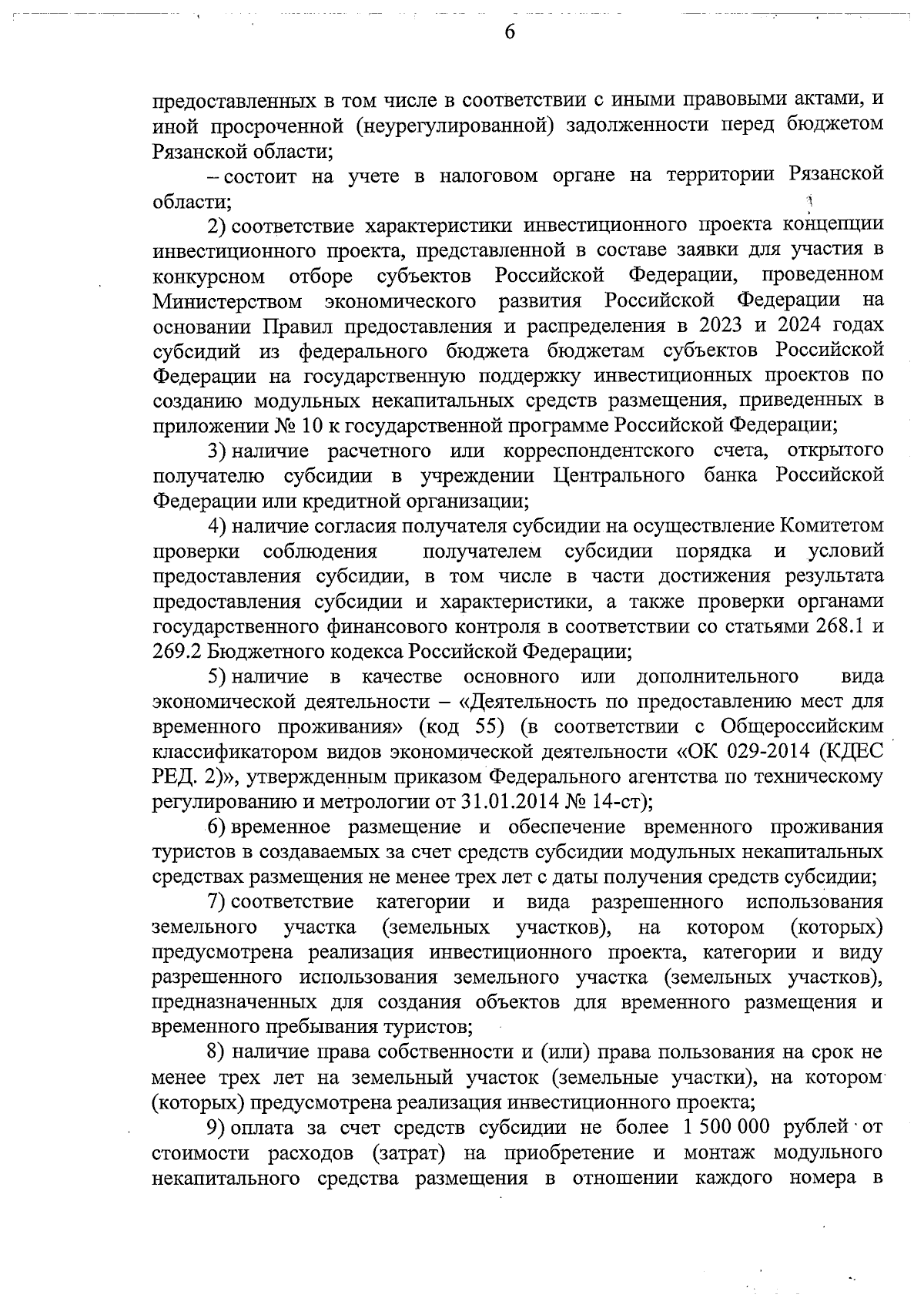 6

предоставленных в том числе в соответствии с иными правовыми актами, и иной просроченной (неурегулированной) задолженности перед бюджетом Рязанской области;

– состоит на учете в налоговом органе на территории Рязанской области;

2) соответствие характеристики инвестиционного проекта концепции инвестиционного проекта, представленной в составе заявки для участия в конкурсном отборе субъектов Российской Федерации, проведенном Министерством экономического развития Российской Федерации на основании Правил предоставления и распределения в 2023 и 2024 годах субсидий из федерального бюджета бюджетам субъектов Российской Федерации на государственную поддержку инвестиционных проектов по созданию модульных некапитальных средств размещения, приведенных в приложении № 10 к государственной программе Российской Федерации;

3) наличие расчетного или корреспондентского счета, открытого получателю субсидии в учреждении Центрального банка Российской Федерации или кредитной организации;

4) наличие согласия получателя субсидии на осуществление Комитетом проверки соблюдения получателем субсидии порядка и условий предоставления субсидии, в том числе в части достижения результата предоставления субсидии и характеристики, а также проверки органами государственного финансового контроля в соответствии со статьями 268.1 и 269.2 Бюджетного кодекса Российской Федерации;

5) наличие в качестве основного или дополнительного вида экономической деятельности – «Деятельность по предоставлению мест для временного проживания» (код 55) (в соответствии с Общероссийским классификатором видов экономической деятельности «ОК 029-2014 (КДЕС РЕД. 2)», утвержденным приказом Федерального агентства по техническому регулированию и метрологии от 31.01.2014 № 14-ст);

6) временное размещение и обеспечение временного проживания туристов в создаваемых за счет средств субсидии модульных некапитальных средствах размещения не менее трех лет с даты получения средств субсидии;

7) соответствие категории и вида разрешенного использования земельного участка (земельных участков), на котором (которых) предусмотрена реализация инвестиционного проекта, категории и виду разрешенного использования земельного участка (земельных участков), предназначенных для создания объектов для временного размещения и временного пребывания туристов;

8) наличие права собственности и (или) права пользования на срок не менее трех лет на земельный участок (земельные участки), на котором (которых) предусмотрена реализация инвестиционного проекта;

9) оплата за счет средств субсидии не более 1 500 000 рублей от стоимости расходов (затрат) на приобретение и монтаж модульного некапитального средства размещения в отношении каждого номера в